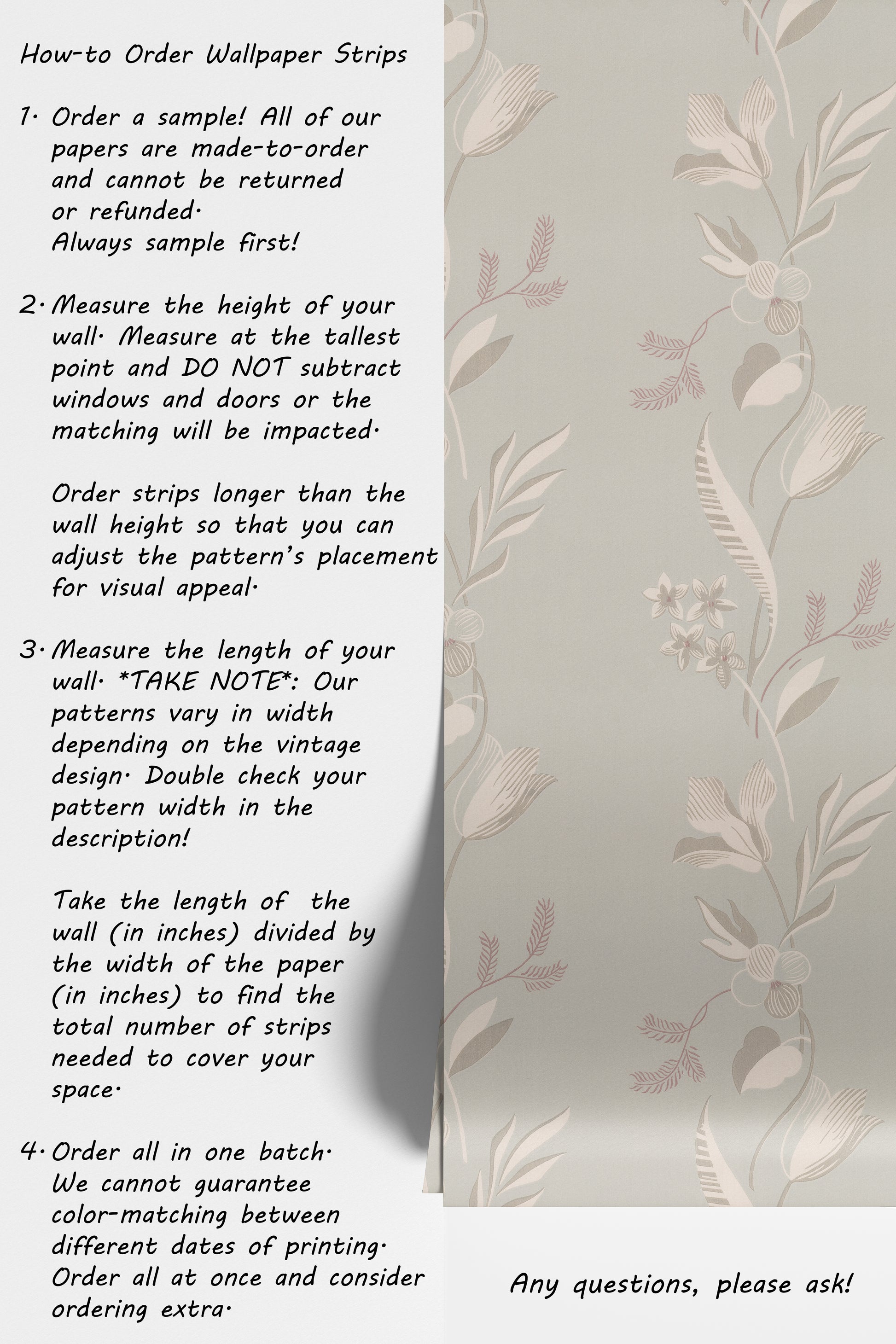 How-to Order Wallpaper Strips

1. Order a sample! All of our papers are made-to-order and cannot be returned or refunded.
Always sample first!

2. Measure the height of your wall. Measure at the tallest point and DO NOT subtract windows and doors or the matching will be impacted.

Order strips longer than the wall height so that you can adjust the pattern's placement for visual appeal.

3. Measure the length of your wall. *TAKE NOTE*: Our patterns vary in width depending on the vintage design. Double check your pattern width in the description!

Take the length of the wall (in inches) divided by the width of the paper (in inches) to find the total number of strips needed to cover your space.

4. Order all in one batch. We cannot guarantee color-matching between different dates of printing. Order all at once and consider ordering extra.

Any questions, please ask!